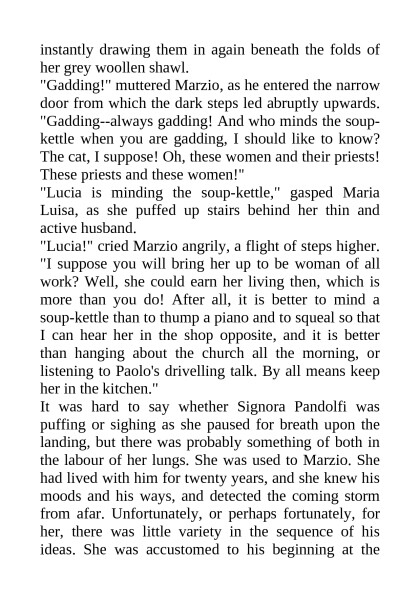 instantly drawing them in again beneath the folds of her grey woollen shawl.

"Gadding!" muttered Marzio, as he entered the narrow door from which the dark steps led abruptly upwards. "Gadding--always gadding! And who minds the soup-kettle when you are gadding, I should like to know? The cat, I suppose! Oh, these women and their priests! These priests and these women!"

"Lucia is minding the soup-kettle," gasped Maria Luisa, as she puffed up stairs behind her thin and active husband.

"Lucia!" cried Marzio angrily, a flight of steps higher. "I suppose you will bring her up to be woman of all work? Well, she could earn her living then, which is more than you do! After all, it is better to mind a soup-kettle than to thump a piano and to squeal so that I can hear her in the shop opposite, and it is better than hanging about the church all the morning, or listening to Paolo's drivelling talk. By all means keep her in the kitchen."

It was hard to say whether Signora Pandolfi was puffing or sighing as she paused for breath upon the landing, but there was probably something of both in the labour of her lungs. She was used to Marzio. She had lived with him for twenty years, and she knew his moods and his ways, and detected the coming storm from afar. Unfortunately, or perhaps fortunately, for her, there was little variety in the sequence of his ideas. She was accustomed to his beginning at the